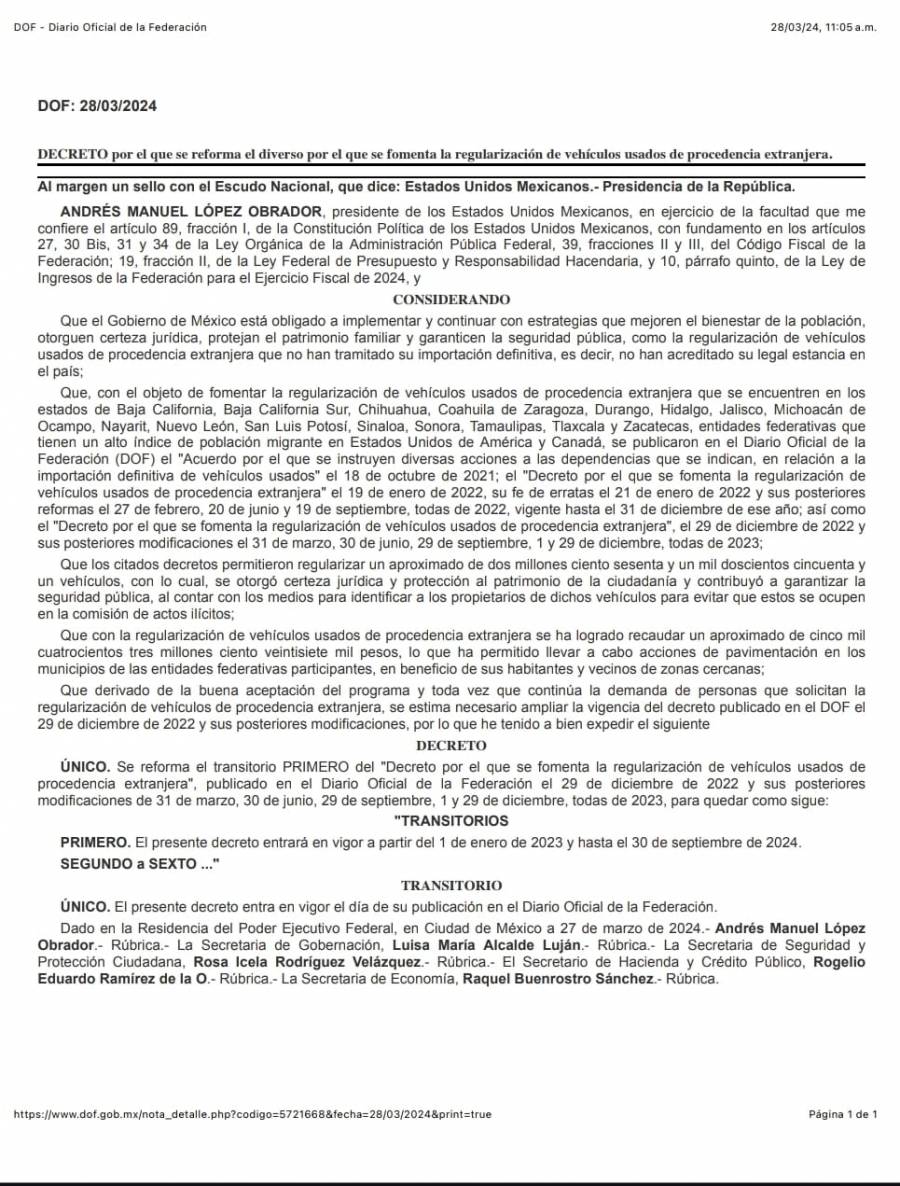 DOF - Diario Oficial de la Federación

28/03/24, 11:05 a.m.

DOF: 28/03/2024

DECRETO por el que se reforma el diverso por el que se fomenta la regularización de vehículos usados de procedencia extranjera.

Al margen un sello con el Escudo Nacional, que dice: Estados Unidos Mexicanos.- Presidencia de la República.

ANDRÉS MANUEL LÓPEZ OBRADOR, presidente de los Estados Unidos Mexicanos, en ejercicio de la facultad que me confiere el artículo 89, fracción I, de la Constitución Política de los Estados Unidos Mexicanos, con fundamento en los artículos 27, 30 Bis, 31 y 34 de la Ley Orgánica de la Administración Pública Federal, 39, fracciones II y III, del Código Fiscal de la Federación; 19, fracción II, de la Ley Federal de Presupuesto y Responsabilidad Hacendaria, y 10, párrafo quinto, de la Ley de Ingresos de la Federación para el Ejercicio Fiscal de 2024, y

CONSIDERANDO

Que el Gobierno de México está obligado a implementar y continuar con estrategias que mejoren el bienestar de la población, otorguen certeza jurídica, protejan el patrimonio familiar y garanticen la seguridad pública, como la regularización de vehículos usados de procedencia extranjera que no han tramitado su importación definitiva, es decir, no han acreditado su legal estancia en el país;

Que, con el objeto de fomentar la regularización de vehículos usados de procedencia extranjera que se encuentren en los estados de Baja California, Baja California Sur, Chihuahua, Coahuila de Zaragoza, Durango, Hidalgo, Jalisco, Michoacán de Ocampo, Nayarit, Nuevo León, San Luis Potosí, Sinaloa, Sonora, Tamaulipas, Tlaxcala y Zacatecas, entidades federativas que tienen un alto índice de población migrante en Estados Unidos de América y Canadá, se publicaron en el Diario Oficial de la Federación (DOF) el "Acuerdo por el que se instruyen diversas acciones a las dependencias que se indican, en relación a la importación definitiva de vehículos usados" el 18 de octubre de 2021; el "Decreto por el que se fomenta la regularización de vehículos usados de procedencia extranjera" el 19 de enero de 2022, su fe de erratas el 21 de enero de 2022 y sus posteriores reformas el 27 de febrero, 20 de junio y 19 de septiembre, todas de 2022, vigente hasta el 31 de diciembre de ese año; así como el "Decreto por el que se fomenta la regularización de vehículos usados de procedencia extranjera", el 29 de diciembre de 2022 y sus posteriores modificaciones el 31 de marzo, 30 de junio, 29 de septiembre, 1 y 29 de diciembre, todas de 2023;

Que los citados decretos permitieron regularizar un aproximado de dos millones ciento sesenta y un mil doscientos cincuenta y un vehículos, con lo cual, se otorgó certeza jurídica y protección al patrimonio de la ciudadanía y contribuyó a garantizar la seguridad pública, al contar con los medios para identificar a los propietarios de dichos vehículos para evitar que estos se ocupen en la comisión de actos ilícitos;

Que con la regularización de vehículos usados de procedencia extranjera se ha logrado recaudar un aproximado de cinco mil cuatrocientos tres millones ciento veintisiete mil pesos, lo que ha permitido llevar a cabo acciones de pavimentación en los municipios de las entidades federativas participantes, en beneficio de sus habitantes y vecinos de zonas cercanas;

Que derivado de la buena aceptación del programa y toda vez que continúa la demanda de personas que solicitan la regularización de vehículos de procedencia extranjera, se estima necesario ampliar la vigencia del decreto publicado en el DOF el 29 de diciembre de 2022 y sus posteriores modificaciones, por lo que he tenido a bien expedir el siguiente

DECRETO

ÚNICO. Se reforma el transitorio PRIMERO del "Decreto por el que se fomenta la regularización de vehículos usados de procedencia extranjera", publicado en el Diario Oficial de la Federación el 29 de diciembre de 2022 y sus posteriores modificaciones de 31 de marzo, 30 de junio, 29 de septiembre, 1 y 29 de diciembre, todas de 2023, para quedar como sigue:

"TRANSITORIOS

PRIMERO. El presente decreto entrará en vigor a partir del 1 de enero de 2023 y hasta el 30 de septiembre de 2024.

SEGUNDO a SEXTO ..."

TRANSITORIO

ÚNICO. El presente decreto entra en vigor el día de su publicación en el Diario Oficial de la Federación.

Dado en la Residencia del Poder Ejecutivo Federal, en Ciudad de México a 27 de marzo de 2024.- Andrés Manuel López Obrador.- Rúbrica.- La Secretaria de Gobernación, Luisa María Alcalde Luján.- Rúbrica.- La Secretaria de Seguridad y Protección Ciudadana, Rosa Icela Rodríguez Velázquez.- Rúbrica.- El Secretario de Hacienda y Crédito Público, Rogelio Eduardo Ramírez de la O.- Rúbrica.- La Secretaria de Economía, Raquel Buenrostro Sánchez.- Rúbrica.

https://www.dof.gob.mx/nota_detalle.php?codigo=5721668&fecha=28/03/2024&print=true

Página 1 de 1